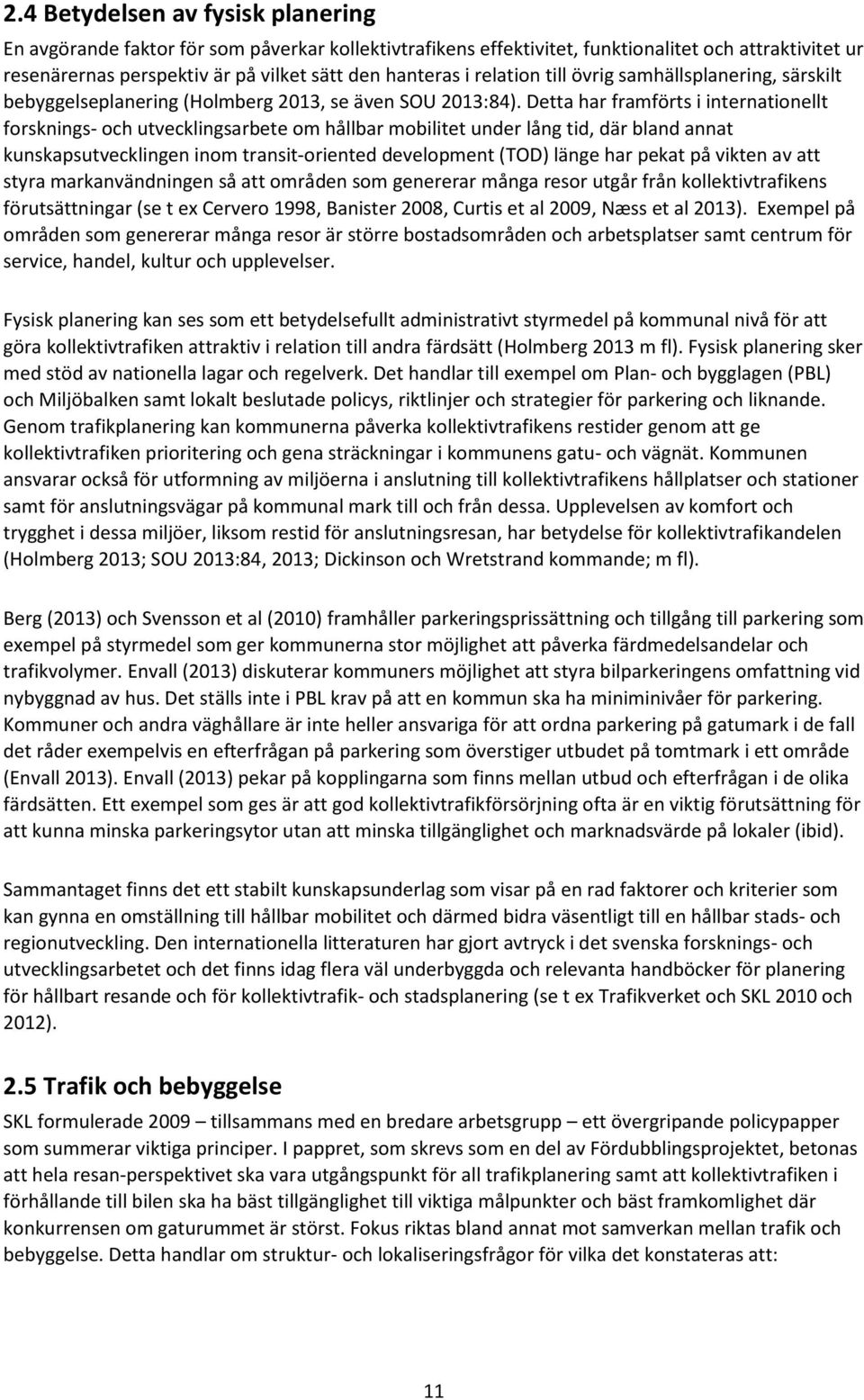 2.4 Betydelsen av fysisk planering

En avgörande faktor för som påverkar kollektivtrafikens effektivitet, funktionalitet och attraktivitet ur resenärernas perspektiv är på vilket sätt den hanteras i relation till övrig samhällsplanering, särskilt bebyggelseplanering (Holmberg 2013, se även SOU 2013:84). Detta har framförts i internationellt forsknings- och utvecklingsarbete om hållbar mobilitet under lång tid, där bland annat kunskapsutvecklingen inom transit-oriented development (TOD) länge har pekat på vikten av att styra markanvändningen så att områden som genererar många resor utgår från kollektivtrafikens förutsättningar (se t ex Cervero 1998, Banister 2008, Curtis et al 2009, Næss et al 2013). Exempel på områden som genererar många resor är större bostadsområden och arbetsplatser samt centrum för service, handel, kultur och upplevelser.

Fysisk planering kan ses som ett betydelsefullt administrativt styrmedel på kommunal nivå för att göra kollektivtrafiken attraktiv i relation till andra färdsätt (Holmberg 2013 m fl). Fysisk planering sker med stöd av nationella lagar och regelverk. Det handlar till exempel om Plan- och bygglagen (PBL) och Miljöbalken samt lokalt beslutade policys, riktlinjer och strategier för parkering och liknande. Genom trafikplanering kan kommunerna påverka kollektivtrafikens restider genom att ge kollektivtrafiken prioritering och gena sträckningar i kommunens gatu- och vägnät. Kommunen ansvarar också för utformning av miljöerna i anslutning till kollektivtrafikens hållplatser och stationer samt för anslutningsvägar på kommunal mark till och från dessa. Upplevelsen av komfort och trygghet i dessa miljöer, liksom restid för anslutningsresan, har betydelse för kollektivtrafikandelen (Holmberg 2013; SOU 2013:84, 2013; Dickinson och Wretstrand kommande; m fl).

Berg (2013) och Svensson et al (2010) framhåller parkeringsprissättning och tillgång till parkering som exempel på styrmedel som ger kommunerna stor möjlighet att påverka färdmedelsandelar och trafikvolymer. Envall (2013) diskuterar kommuners möjlighet att styra bilparkeringens omfattning vid nybyggnad av hus. Det ställs inte i PBL krav på att en kommun ska ha miniminivåer för parkering. Kommuner och andra väghållare är inte heller ansvariga för att ordna parkering på gatumark i de fall det råder exempelvis en efterfrågan på parkering som överstiger utbudet på tomtmark i ett område (Envall 2013). Envall (2013) pekar på kopplingarna som finns mellan utbud och efterfrågan i de olika färdsätten. Ett exempel som ges är att god kollektivtrafikförsörjning ofta är en viktig förutsättning för att kunna minska parkeringsytor utan att minska tillgänglighet och marknadsvärde på lokaler (ibid).

Sammantaget finns det ett stabilt kunskapsunderlag som visar på en rad faktorer och kriterier som kan gynna en omställning till hållbar mobilitet och därmed bidra väsentligt till en hållbar stads- och regionutveckling. Den internationella litteraturen har gjort avtryck i det svenska forsknings- och utvecklingsarbetet och det finns idag flera väl underbyggda och relevanta handböcker för planering för hållbart resande och för kollektivtrafik- och stadsplanering (se t ex Trafikverket och SKL 2010 och 2012).

2.5 Trafik och bebyggelse

SKL formulerade 2009 – tillsammans med en bredare arbetsgrupp – ett övergripande policypapper som summerar viktiga principer. I pappret, som skrevs som en del av Fördubblingsprojektet, betonas att hela resan-perspektivet ska vara utgångspunkt för all trafikplanering samt att kollektivtrafiken i förhållande till bilen ska ha bäst tillgänglighet till viktiga målpunkter och bäst framkomlighet där konkurrensen om gaturummet är störst. Fokus riktas bland annat mot samverkan mellan trafik och bebyggelse. Detta handlar om struktur- och lokaliseringsfrågor för vilka det konstateras att:

11